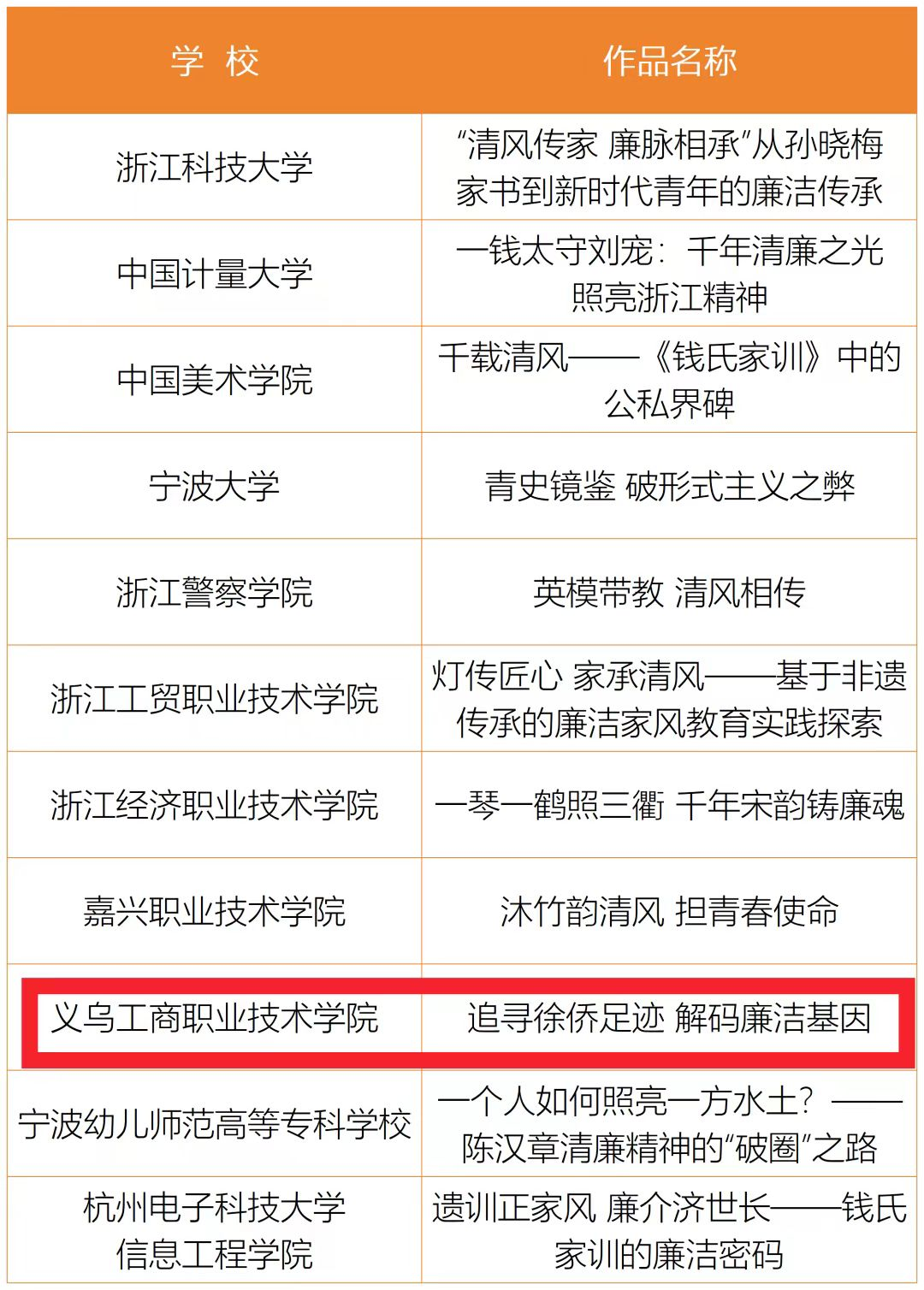 | 学 校 | 作品名称 |
|---|---|
| 浙江科技大学 | “清风传家 廉脉相承”从孙晓梅家书到新时代青年的廉洁传承 |
| 中国计量大学 | 一钱太守刘宠：千年清廉之光照亮浙江精神 |
| 中国美术学院 | 千载清风——《钱氏家训》中的公私界碑 |
| 宁波大学 | 青史镜鉴 破形式主义之弊 |
| 浙江警察学院 | 英模带教 清风相传 |
| 浙江工贸职业技术学院 | 灯传匠心 家承清风——基于非遗传承的廉洁家风教育实践探索 |
| 浙江经济职业技术学院 | 一琴一鹤照三衢 千年宋韵铸廉魂 |
| 嘉兴职业技术学院 | 沐竹韵清风 担青春使命 |
| 义乌工商职业技术学院 | 追寻徐侨足迹 解码廉洁基因 |
| 宁波幼儿师范高等专科学校 | 一个人如何照亮一方水土？——陈汉章清廉精神的“破圈”之路 |
| 杭州电子科技大学信息工程学院 | 遗训正家风 廉介济世长——钱氏家训的廉洁密码 |